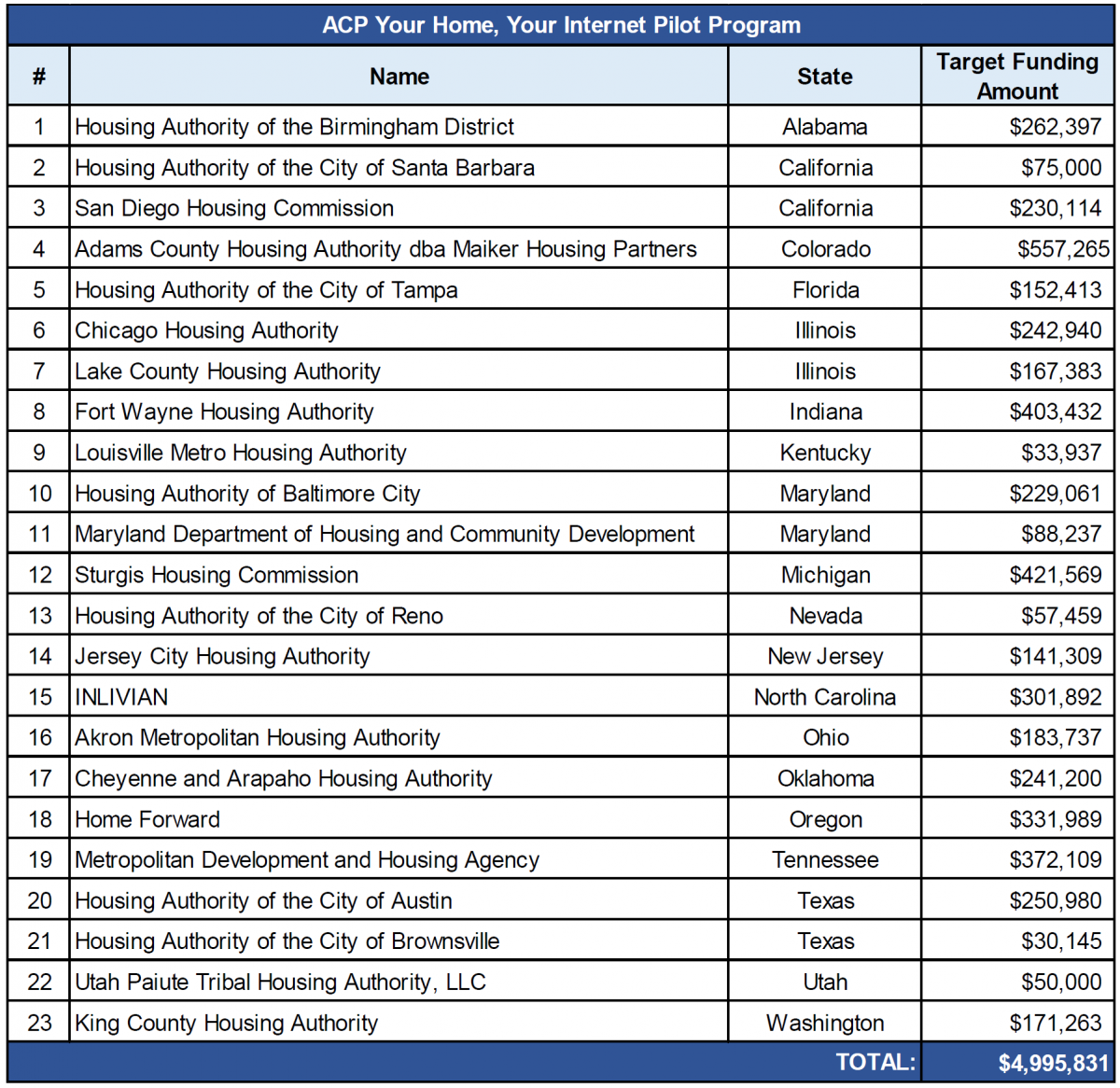 ACP Your Home, Your Internet Pilot Program

| # | Name | State | Target Funding Amount |
|---|---|---|---|
| 1 | Housing Authority of the Birmingham District | Alabama | $262,397 |
| 2 | Housing Authority of the City of Santa Barbara | California | $75,000 |
| 3 | San Diego Housing Commission | California | $230,114 |
| 4 | Adams County Housing Authority dba Maiker Housing Partners | Colorado | $557,265 |
| 5 | Housing Authority of the City of Tampa | Florida | $152,413 |
| 6 | Chicago Housing Authority | Illinois | $242,940 |
| 7 | Lake County Housing Authority | Illinois | $167,383 |
| 8 | Fort Wayne Housing Authority | Indiana | $403,432 |
| 9 | Louisville Metro Housing Authority | Kentucky | $33,937 |
| 10 | Housing Authority of Baltimore City | Maryland | $229,061 |
| 11 | Maryland Department of Housing and Community Development | Maryland | $88,237 |
| 12 | Sturgis Housing Commission | Michigan | $421,569 |
| 13 | Housing Authority of the City of Reno | Nevada | $57,459 |
| 14 | Jersey City Housing Authority | New Jersey | $141,309 |
| 15 | INLIVIAN | North Carolina | $301,892 |
| 16 | Akron Metropolitan Housing Authority | Ohio | $183,737 |
| 17 | Cheyenne and Arapaho Housing Authority | Oklahoma | $241,200 |
| 18 | Home Forward | Oregon | $331,989 |
| 19 | Metropolitan Development and Housing Agency | Tennessee | $372,109 |
| 20 | Housing Authority of the City of Austin | Texas | $250,980 |
| 21 | Housing Authority of the City of Brownsville | Texas | $30,145 |
| 22 | Utah Paiute Tribal Housing Authority, LLC | Utah | $50,000 |
| 23 | King County Housing Authority | Washington | $171,263 |
| | | TOTAL: | $4,995,831 |